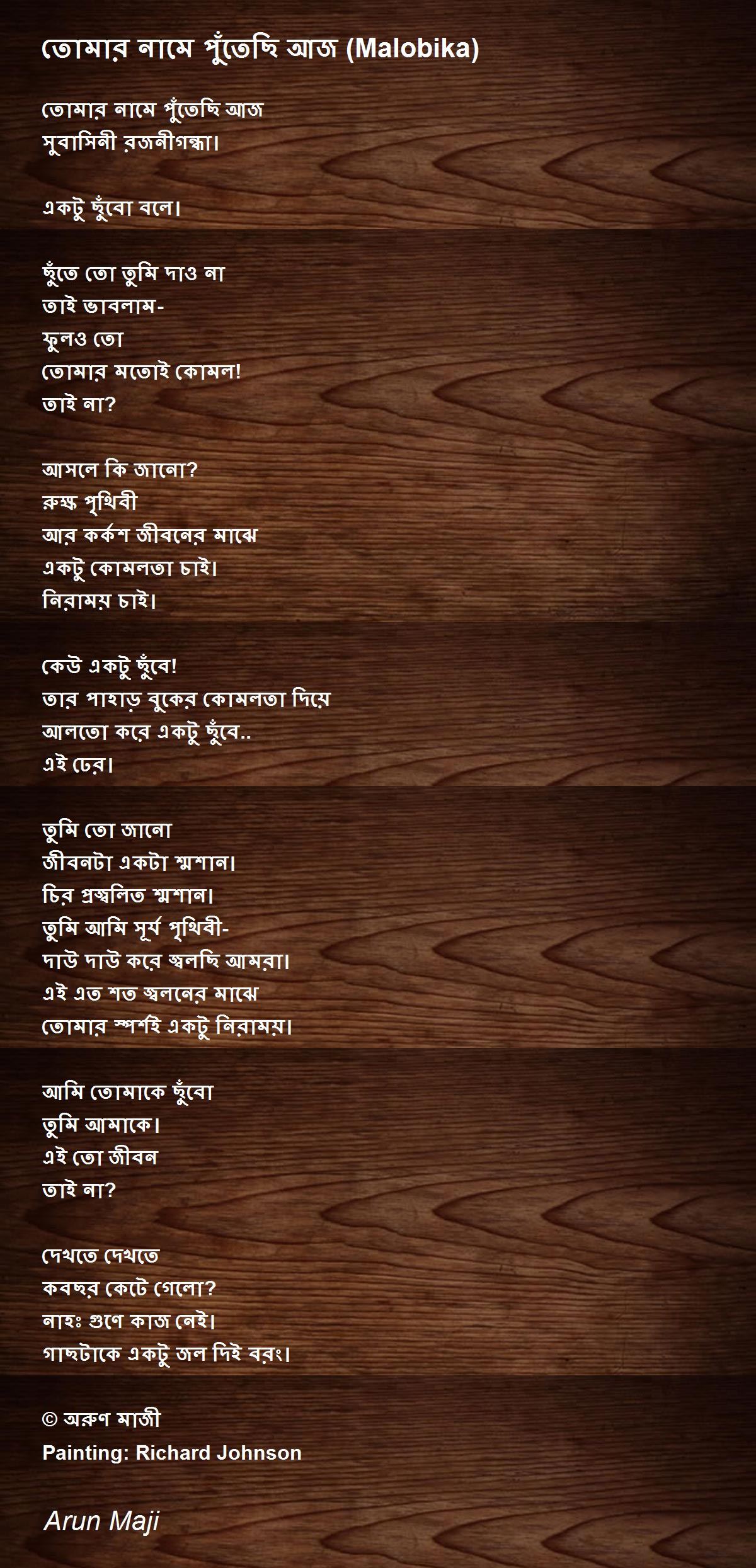 তোমার নামে পুঁতেছি আজ (Malobika)

তোমার নামে পুঁতেছি আজ
সুবাসিনী রজনীগন্ধা।

একটু ছুঁবো বলে।

ছুঁতে তো তুমি দাও না
তাই ভাবলাম-
ফুলও তো
তোমার মতোই কোমল!
তাই না?

আসলে কি জানো?
রুক্ষ পৃথিবী
আর কর্কশ জীবনের মাঝে
একটু কোমলতা চাই।
নিরাময় চাই।

কেউ একটু ছুঁবে!
তার পাহাড় বুকের কোমলতা দিয়ে
আলতো করে একটু ছুঁবে..
এই ঢের।

তুমি তো জানো
জীবনটা একটা শ্মশান।
চির প্রজ্বলিত শ্মশান।
তুমি আমি সূর্য পৃথিবী-
দাউ দাউ করে জ্বলছি আমরা।
এই এত শত জ্বলনের মাঝে
তোমার স্পর্শই একটু নিরাময়।

আমি তোমাকে ছুঁবো
তুমি আমাকে।
এই তো জীবন
তাই না?

দেখতে দেখতে
কবছর কেটে গেলো?
নাহঃ গুণে কাজ নেই।
গাছটাকে একটু জল দিই বরং।

© অরুণ মাজী
Painting: Richard Johnson

Arun Maji